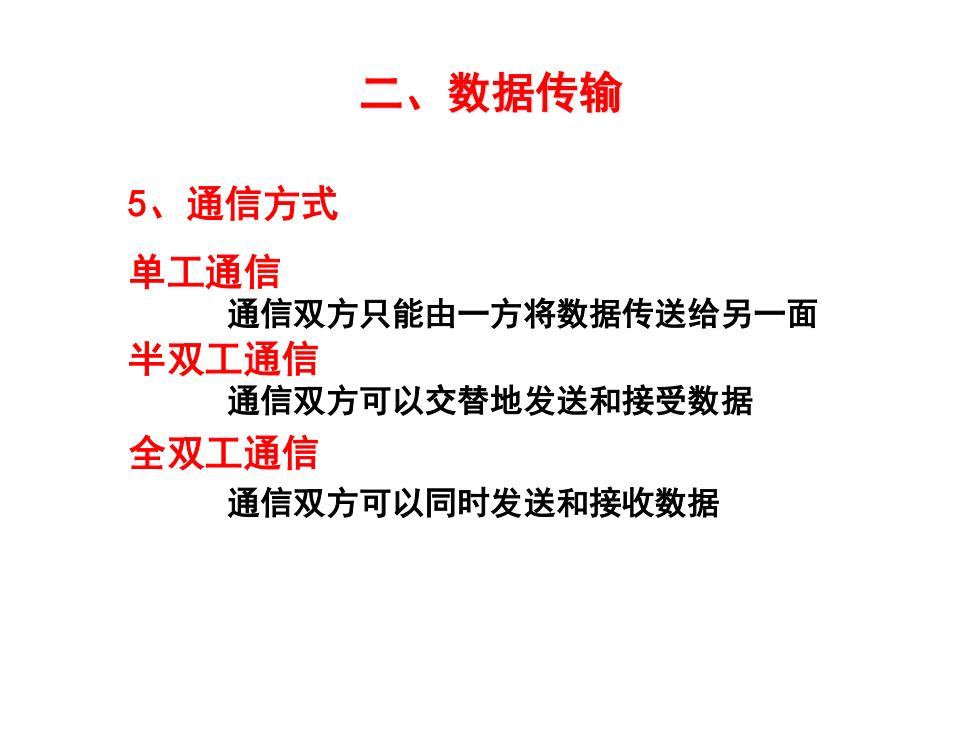 二、数据传输

5、通信方式

单工通信

通信双方只能由一方将数据传送给另一面

半双工通信

通信双方可以交替地发送和接受数据

全双工通信

通信双方可以同时发送和接收数据